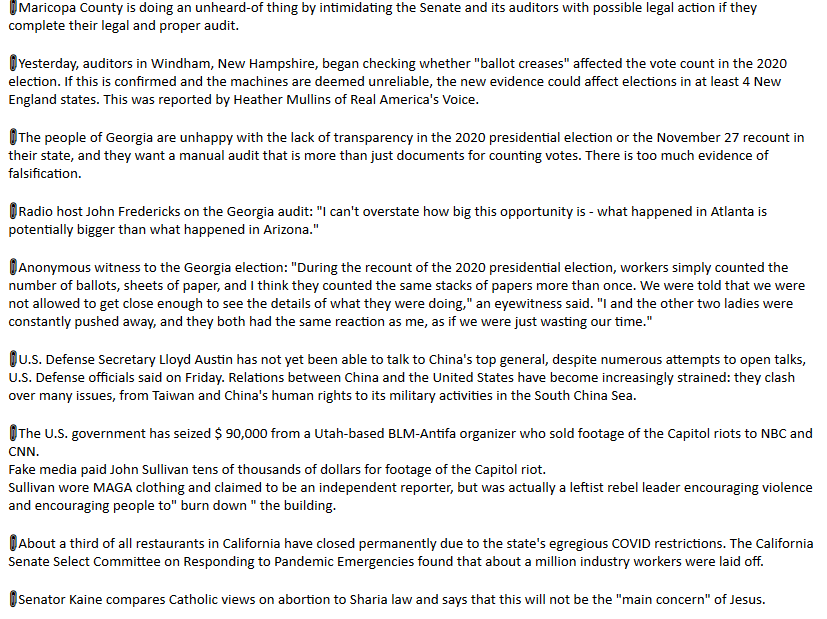 Maricopa County is doing an unheard-of thing by intimidating the Senate and its auditors with possible legal action if they complete their legal and proper audit.

Yesterday, auditors in Windham, New Hampshire, began checking whether "ballot creases" affected the vote count in the 2020 election. If this is confirmed and the machines are deemed unreliable, the new evidence could affect elections in at least 4 New England states. This was reported by Heather Mullins of Real America's Voice.

The people of Georgia are unhappy with the lack of transparency in the 2020 presidential election or the November 27 recount in their state, and they want a manual audit that is more than just documents for counting votes. There is too much evidence of falsification.

Radio host John Fredericks on the Georgia audit: "I can't overstate how big this opportunity is - what happened in Atlanta is potentially bigger than what happened in Arizona."

Anonymous witness to the Georgia election: "During the recount of the 2020 presidential election, workers simply counted the number of ballots, sheets of paper, and I think they counted the same stacks of papers more than once. We were told that we were not allowed to get close enough to see the details of what they were doing," an eyewitness said. "I and the other two ladies were constantly pushed away, and they both had the same reaction as me, as if we were just wasting our time."

U.S. Defense Secretary Lloyd Austin has not yet been able to talk to China's top general, despite numerous attempts to open talks, U.S. Defense officials said on Friday. Relations between China and the United States have become increasingly strained: they clash over many issues, from Taiwan and China's human rights to its military activities in the South China Sea.

The U.S. government has seized $ 90,000 from a Utah-based BLM-Antifa organizer who sold footage of the Capitol riots to NBC and CNN.
Fake media paid John Sullivan tens of thousands of dollars for footage of the Capitol riot.
Sullivan wore MAGA clothing and claimed to be an independent reporter, but was actually a leftist rebel leader encouraging violence and encouraging people to" burn down " the building.

About a third of all restaurants in California have closed permanently due to the state's egregious COVID restrictions. The California Senate Select Committee on Responding to Pandemic Emergencies found that about a million industry workers were laid off.

Senator Kaine compares Catholic views on abortion to Sharia law and says that this will not be the "main concern" of Jesus.